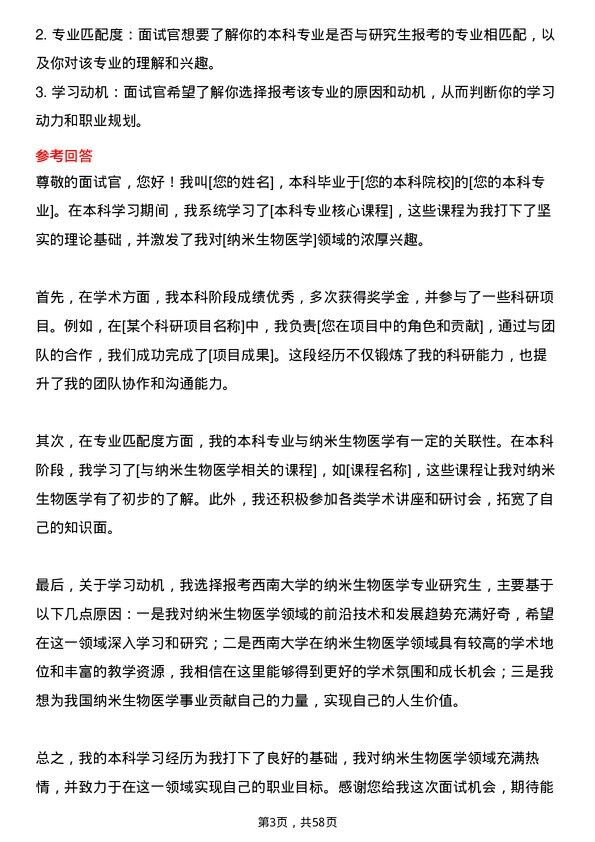 2. 专业匹配度：面试官想要了解你的本科专业是否与研究生报考的专业相匹配，以及你对该专业的理解和兴趣。
3. 学习动机：面试官希望了解你选择报考该专业的原因和动机，从而判断你的学习动力和职业规划。

参考回答
尊敬的面试官，您好！我叫[您的姓名]，本科毕业于[您的本科院校]的[您的本科专业]。在本科学习期间，我系统学习了[本科专业核心课程]，这些课程为我打下了坚实的理论基础，并激发了我对[纳米生物医学]领域的浓厚兴趣。

首先，在学术方面，我本科阶段成绩优秀，多次获得奖学金，并参与了一些科研项目。例如，在[某个科研项目名称]中，我负责[您在项目中的角色和贡献]，通过与团队的合作，我们成功完成了[项目成果]。这段经历不仅锻炼了我的科研能力，也提升了我的团队协作和沟通能力。

其次，在专业匹配度方面，我的本科专业与纳米生物医学有一定的关联性。在本科阶段，我学习了[与纳米生物医学相关的课程]，如[课程名称]，这些课程让我对纳米生物医学有了初步的了解。此外，我还积极参加各类学术讲座和研讨会，拓宽了自己的知识面。

最后，关于学习动机，我选择报考西南大学的纳米生物医学专业研究生，主要基于以下几点原因：一是我对纳米生物医学领域的前沿技术和发展趋势充满好奇，希望在这一领域深入学习和研究；二是西南大学在纳米生物医学领域具有较高的学术地位和丰富的教学资源，我相信在这里能够得到更好的学术氛围和成长机会；三是我想为我国纳米生物医学事业贡献自己的力量，实现自己的人生价值。

总之，我的本科学习经历为我打下了良好的基础，我对纳米生物医学领域充满热情，并致力于在这一领域实现自己的职业目标。感谢您给我这次面试机会，期待能

第3页，共58页